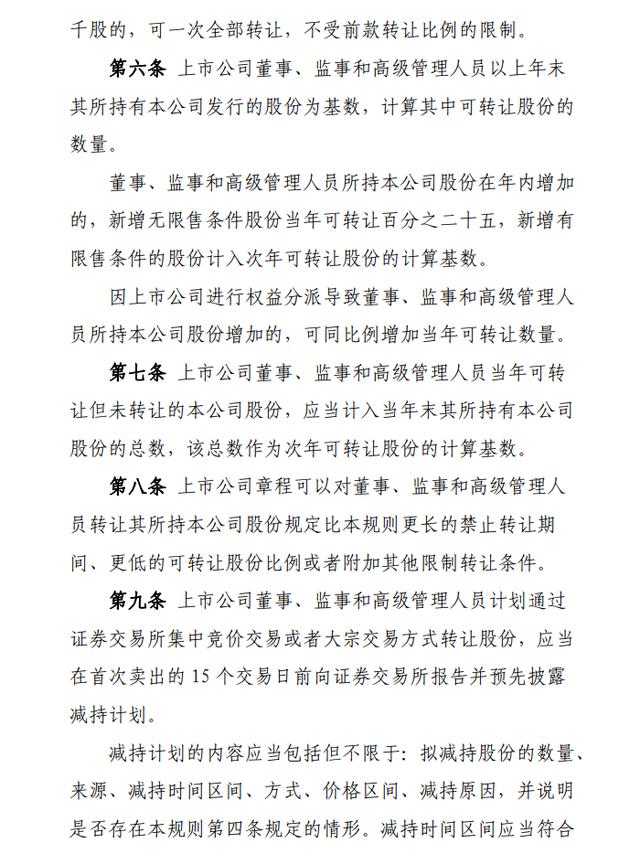 千股的，可一次全部转让，不受前款转让比例的限制。

第六条 上市公司董事、监事和高级管理人员以上年末其所持有本公司发行的股份为基数，计算其中可转让股份的数量。

董事、监事和高级管理人员所持本公司股份在年内增加的，新增无限售条件股份当年可转让百分之二十五，新增有限售条件的股份计入次年可转让股份的计算基数。

因上市公司进行权益分派导致董事、监事和高级管理人员所持本公司股份增加的，可同比例增加当年可转让数量。

第七条 上市公司董事、监事和高级管理人员当年可转让但未转让的本公司股份，应当计入当年末其所持有本公司股份的总数，该总数作为次年可转让股份的计算基数。

第八条 上市公司章程可以对董事、监事和高级管理人员转让其所持本公司股份规定比本规则更长的禁止转让期间、更低的可转让股份比例或者附加其他限制转让条件。

第九条 上市公司董事、监事和高级管理人员计划通过证券交易所集中竞价交易或者大宗交易方式转让股份，应当在首次卖出的 15 个交易日前向证券交易所报告并预先披露减持计划。

减持计划的内容应当包括但不限于：拟减持股份的数量、来源、减持时间区间、方式、价格区间、减持原因，并说明是否存在本规则第四条规定的情形。减持时间区间应当符合